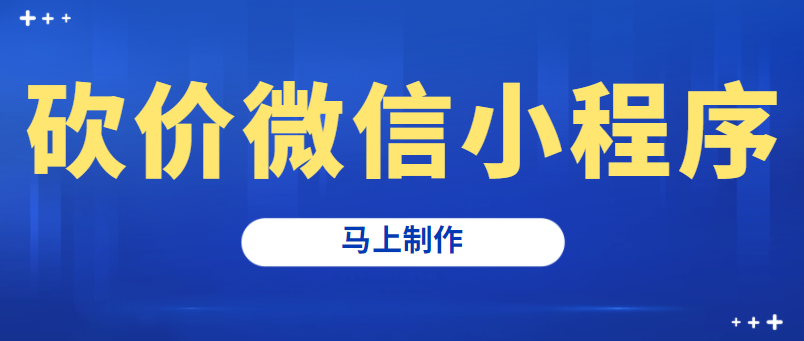 砍价微信小程序

马上制作